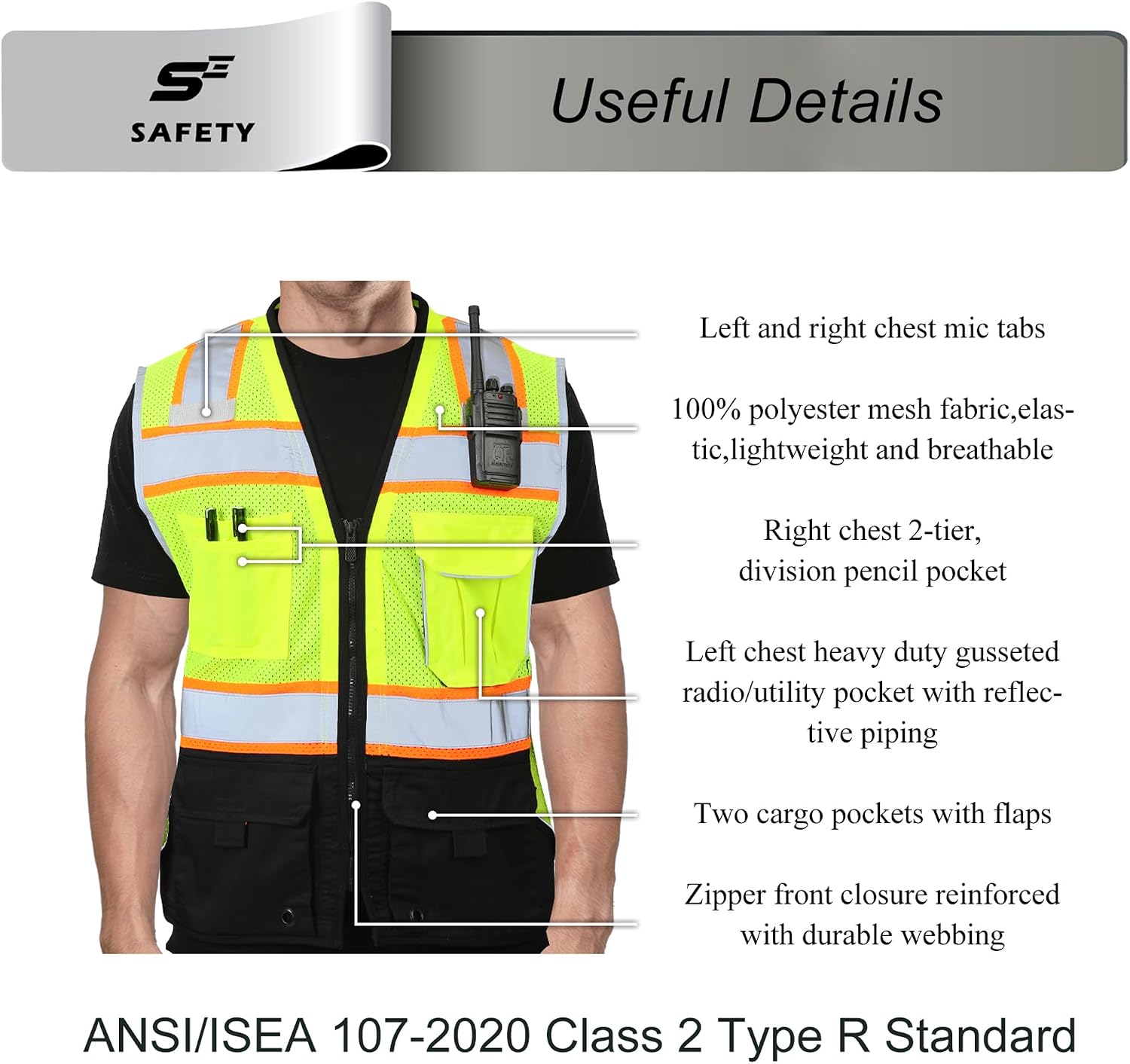 SE
SAFETY

Useful Details

Left and right chest mic tabs

100% polyester mesh fabric,elastic,lightweight and breathable

Right chest 2-tier, division pencil pocket

Left chest heavy duty gusseted radio/utility pocket with reflective piping

Two cargo pockets with flaps

Zipper front closure reinforced with durable webbing

ANSI/ISEA 107-2020 Class 2 Type R Standard